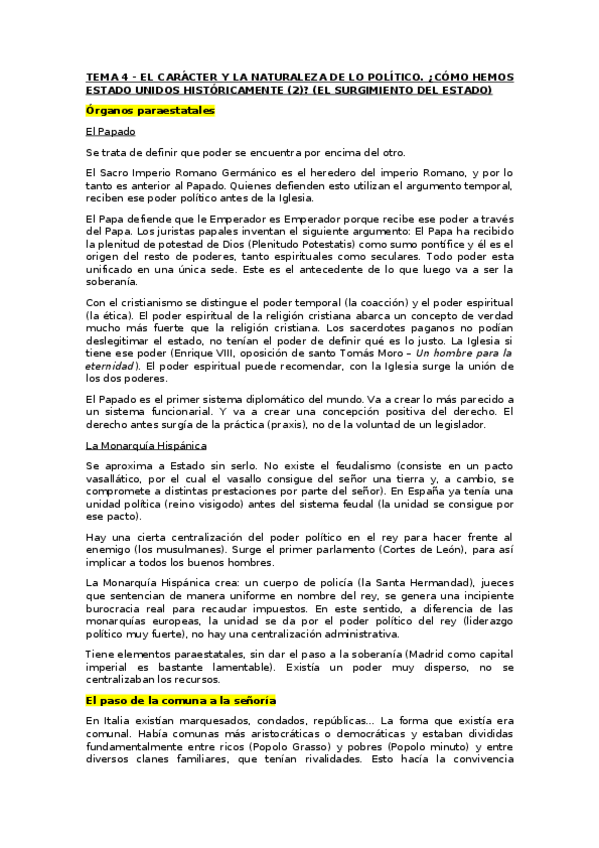 TEMA 4 - EL CARÁCTER Y LA NATURALEZA DE LO POLÍTICO. ¿CÓMO HEMOS ESTADO UNIDOS HISTÓRICAMENTE (2)? (EL SURGIMIENTO DEL ESTADO)

Órganos paraestatales

El Papado

Se trata de definir que poder se encuentra por encima del otro.

El Sacro Imperio Romano Germánico es el heredero del imperio Romano, y por lo tanto es anterior al Papado. Quienes defienden esto utilizan el argumento temporal, reciben ese poder político antes de la Iglesia.

El Papa defiende que le Emperador es Emperador porque recibe ese poder a través del Papa. Los juristas papales inventan el siguiente argumento: El Papa ha recibido la plenitud de potestad de Dios (Plenitudo Potestatis) como sumo pontífice y él es el origen del resto de poderes, tanto espirituales como seculares. Todo poder esta unificado en una única sede. Este es el antecedente de lo que luego va a ser la soberanía.

Con el cristianismo se distingue el poder temporal (la coacción) y el poder espiritual (la ética). El poder espiritual de la religión cristiana abarca un concepto de verdad mucho más fuerte que la religión cristiana. Los sacerdotes paganos no podían deslegitimar el estado, no tenían el poder de definir qué es lo justo. La Iglesia si tiene ese poder (Enrique VIII, oposición de santo Tomás Moro – Un hombre para la eternidad). El poder espiritual puede recomendar, con la Iglesia surge la unión de los dos poderes.

El Papado es el primer sistema diplomático del mundo. Va a crear lo más parecido a un sistema funcionarial. Y va a crear una concepción positiva del derecho. El derecho antes surgía de la práctica (praxis), no de la voluntad de un legislador.

La Monarquía Hispánica

Se aproxima a Estado sin serlo. No existe el feudalismo (consiste en un pacto vasallático, por el cual el vasallo consigue del señor una tierra y, a cambio, se compromete a distintas prestaciones por parte del señor). En España ya tenía una unidad política (reino visigodo) antes del sistema feudal (la unidad se consigue por ese pacto).

Hay una cierta centralización del poder político en el rey para hacer frente al enemigo (los musulmanes). Surge el primer parlamento (Cortes de León), para así implicar a todos los buenos hombres.

La Monarquía Hispánica crea: un cuerpo de policía (la Santa Hermandad), jueces que sentencian de manera uniforme en nombre del rey, se genera una incipiente burocracia real para recaudar impuestos. En este sentido, a diferencia de las monarquías europeas, la unidad se da por el poder político del rey (liderazgo político muy fuerte), no hay una centralización administrativa.

Tiene elementos paraestatales, sin dar el paso a la soberanía (Madrid como capital imperial es bastante lamentable). Existía un poder muy disperso, no se centralizaban los recursos.

El paso de la comuna a la señoría

En Italia existían marquesados, condados, repúblicas... La forma que existía era comunal. Había comunas más aristocráticas o democráticas y estaban divididas fundamentalmente entre ricos (Popolo Grasso) y pobres (Popolo minuto) y entre diversos clanes familiares, que tenían rivalidades. Esto hacía la convivencia